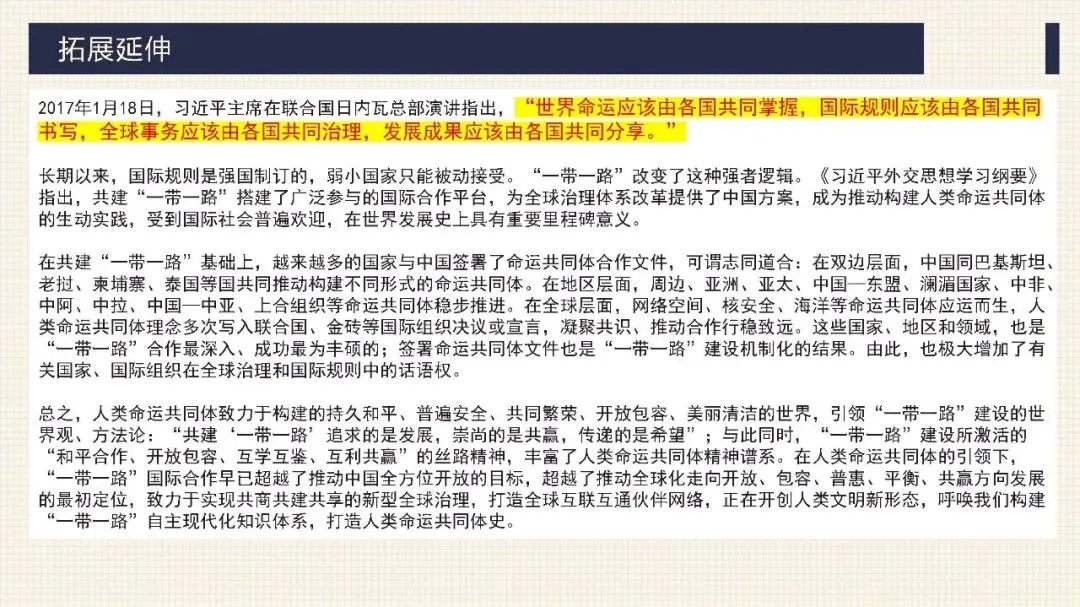 拓展延伸

2017年1月18日，习近平主席在联合国日内瓦总部演讲指出，“世界命运应该由各国共同掌握，国际规则应该由各国共同书写，全球事务应该由各国共同治理，发展成果应该由各国共同分享。”

长期以来，国际规则是强国制订的，弱小国家只能被动接受。“一带一路”改变了这种强者逻辑。《习近平外交思想学习纲要》指出，共建“一带一路”搭建了广泛参与的国际合作平台，为全球治理体系改革提供了中国方案，成为推动构建人类命运共同体的生动实践，受到国际社会普遍欢迎，在世界发展史上具有重要里程碑意义。

在共建“一带一路”基础上，越来越多的国家与中国签署了命运共同体合作文件，可谓志同道合：在双边层面，中国同巴基斯坦、老挝、柬埔寨、泰国等国共同推动构建不同形式的命运共同体。在地区层面，周边、亚洲、亚太、中国—东盟、澜湄国家、中非、中阿、中拉、中国—中亚、上合组织等命运共同体稳步推进。在全球层面，网络空间、核安全、海洋等命运共同体应运而生，人类命运共同体理念多次写入联合国、金砖等国际组织决议或宣言，凝聚共识、推动合作行稳致远。这些国家、地区和领域，也是“一带一路”合作最深入、成功最为丰硕的；签署命运共同体文件也是“一带一路”建设机制化的结果。由此，也极大增加了有关国家、国际组织在全球治理和国际规则中的话语权。

总之，人类命运共同体致力于构建的持久和平、普遍安全、共同繁荣、开放包容、美丽清洁的世界，引领“一带一路”建设的世界观、方法论：“共建‘一带一路’追求的是发展，崇尚的是共赢，传递的是希望”；与此同时，“一带一路”建设所激活的“和平合作、开放包容、互学互鉴、互利共赢”的丝路精神，丰富了人类命运共同体精神谱系。在人类命运共同体的引领下，“一带一路”国际合作早已超越了推动中国全方位开放的目标，超越了推动全球化走向开放、包容、普惠、平衡、共赢方向发展的最初定位，致力于实现共商共建共享的新型全球治理，打造全球互联互通伙伴网络，正在开创人类文明新形态，呼唤我们构建“一带一路”自主现代化知识体系，打造人类命运共同体史。